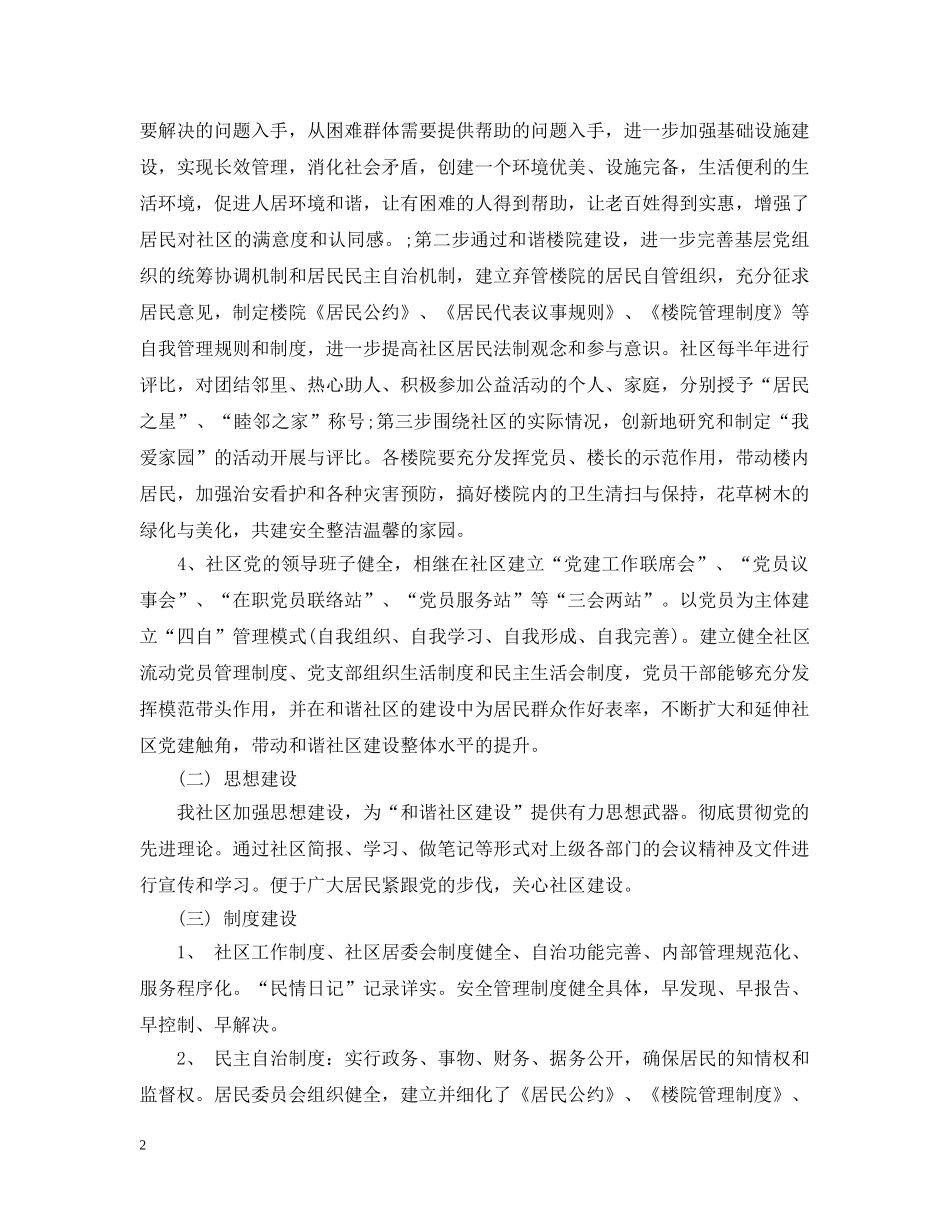 要解决的问题入手，从困难群体需要提供帮助的问题入手，进一步加强基础设施建设，实现长效管理，消化社会矛盾，创建一个环境优美、设施完备，生活便利的生活环境，促进人居环境和谐，让有困难的人得到帮助，让老百姓得到实惠，增强了居民对社区的满意度和认同感。;第二步通过和谐楼院建设，进一步完善基层党组织的统筹协调机制和居民民主自治机制，建立弃管楼院的居民自管组织，充分征求居民意见，制定楼院《居民公约》、《居民代表议事规则》、《楼院管理制度》等自我管理规则和制度，进一步提高社区居民法制观念和参与意识。社区每半年进行评比，对团结邻里、热心助人、积极参加公益活动的个人、家庭，分别授予“居民之星”、“睦邻之家”称号;第三步围绕社区的实际情况，创新地研究和制定“我爱家园”的活动开展与评比。各楼院要充分发挥党员、楼长的示范作用，带动楼内居民，加强治安看护和各种灾害预防，搞好楼院内的卫生清扫与保持，花草树木的绿化与美化，共建安全整洁温馨的家园。

4、社区党的领导班子健全，相继在社区建立“党建工作联席会”、“党员议事会”、“在职党员联络站”、“党员服务站”等“三会两站”。以党员为主体建立“四自”管理模式(自我组织、自我学习、自我形成、自我完善)。建立健全社区流动党员管理制度、党支部组织生活制度和民主生活会制度，党员干部能够充分发挥模范带头作用，并在和谐社区的建设中为居民群众作好表率，不断扩大和延伸社区党建触角，带动和谐社区建设整体水平的提升。

（二） 思想建设

我社区加强思想建设，为“和谐社区建设”提供有力思想武器。彻底贯彻党的先进理论。通过社区简报、学习、做笔记等形式对上级各部门的会议精神及文件进行宣传和学习。便于广大居民紧跟党的步伐，关心社区建设。

（三） 制度建设

1、 社区工作制度、社区居委会制度健全、自治功能完善、内部管理规范化、服务程序化。“民情日记”记录详实。安全管理制度健全具体，早发现、早报告、早控制、早解决。

2、 民主自治制度：实行政务、事物、财务、据务公开，确保居民的知情权和监督权。居民委员会组织健全，建立并细化了《居民公约》、《楼院管理制度》、

2